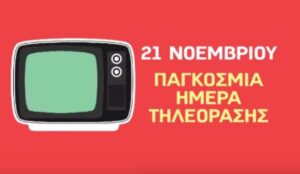 21 ΝΟΕΜΒΡΙΟΥ

ΠΑΓΚΟΣΜΙΑ ΗΜΕΡΑ ΤΗΛΕΟΡΑΣΗΣ